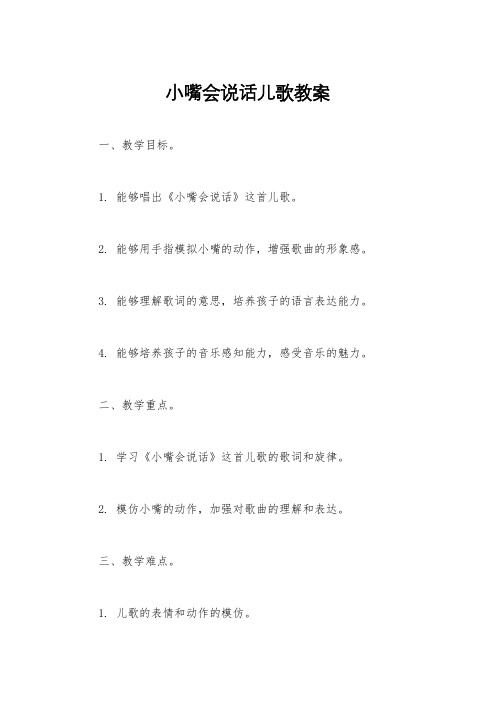 小嘴会说话儿歌教案

一、教学目标。

1. 能够唱出《小嘴会说话》这首儿歌。

2. 能够用手指模拟小嘴的动作，增强歌曲的形象感。

3. 能够理解歌词的意思，培养孩子的语言表达能力。

4. 能够培养孩子的音乐感知能力，感受音乐的魅力。

二、教学重点。

1. 学习《小嘴会说话》这首儿歌的歌词和旋律。

2. 模仿小嘴的动作，加强对歌曲的理解和表达。

三、教学难点。

1. 儿歌的表情和动作的模仿。